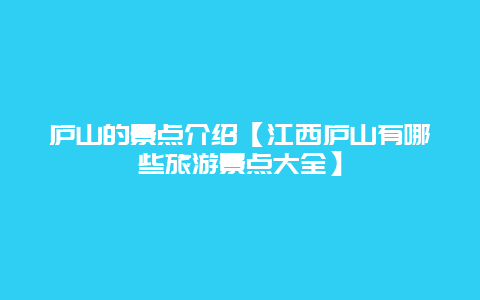 庐山的景点介绍【江西庐山有哪些旅游景点大全】